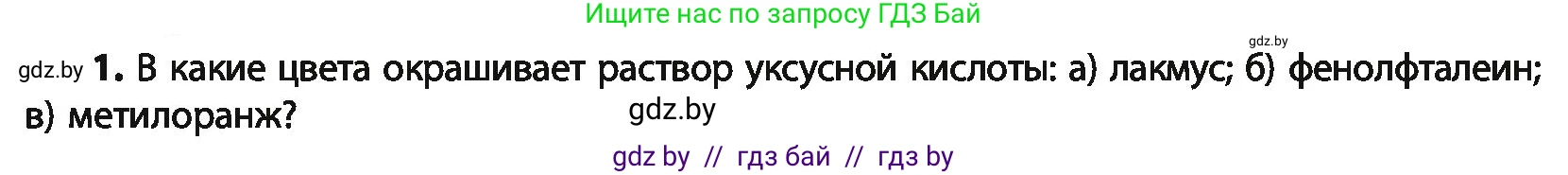 Ищите нас по запросу ГДЗ Бай

gdz.by

gdz.by **1.** В какие цвета окрашивает раствор уксусной кислоты: а) лакмус; б) фенолфталеин; в) метилоранж?

gdz.by

gdz by // гдз бай // гдз by